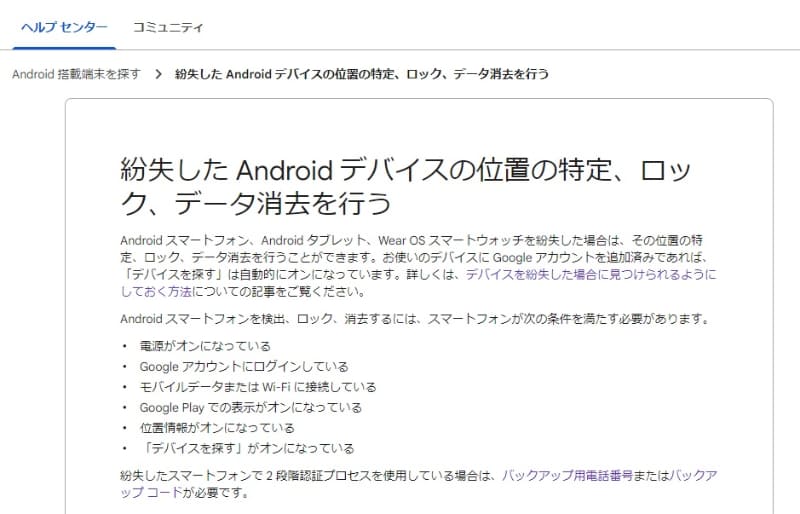 ヘルプ センター　コミュニティ

Android 搭載端末を探す > 紛失した Android デバイスの位置の特定、ロック、データ消去を行う

紛失した Android デバイスの位置の特定、ロック、データ消去を行う

Android スマートフォン、Android タブレット、Wear OS スマートウォッチを紛失した場合は、その位置の特定、ロック、データ消去を行うことができます。お使いのデバイスに Google アカウントを追加済みであれば、「デバイスを探す」は自動的にオンになっています。詳しくは、デバイスを紛失した場合に見つけられるようにしておく方法についての記事をご覧ください。

Android スマートフォンを検出、ロック、消去するには、スマートフォンが次の条件を満たす必要があります。

• 電源がオンになっている
• Google アカウントにログインしている
• モバイルデータまたは Wi-Fi に接続している
• Google Play での表示がオンになっている
• 位置情報がオンになっている
• 「デバイスを探す」がオンになっている

紛失したスマートフォンで 2 段階認証プロセスを使用している場合は、バックアップ用電話番号またはバックアップ コードが必要です。